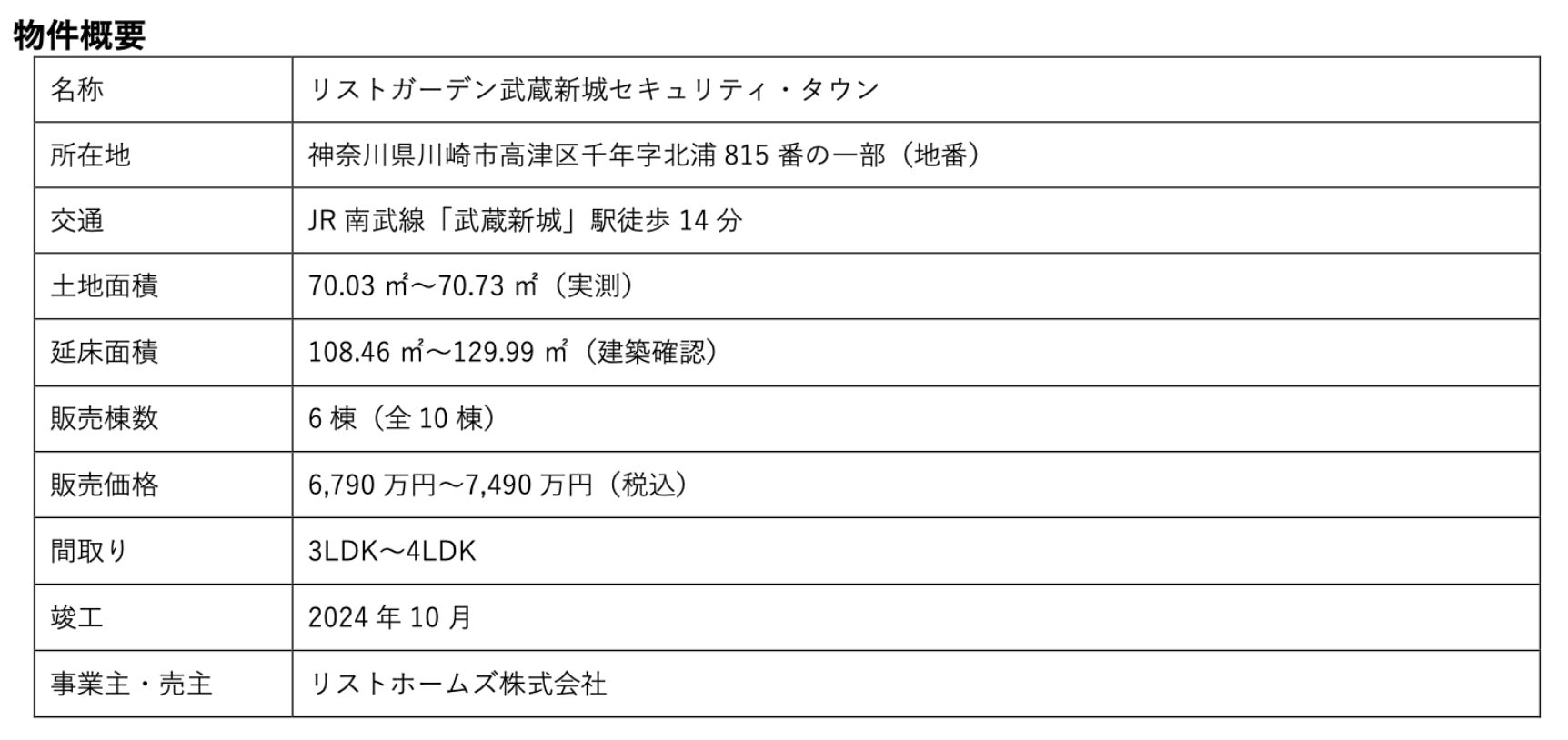 物件概要

| 名称 | リストガーデン武蔵新城セキュリティ・タウン |
|---|---|
| 所在地 | 神奈川県川崎市高津区千年字北浦815番の一部（地番） |
| 交通 | JR南武線「武蔵新城」駅徒歩14分 |
| 土地面積 | 70.03㎡～70.73㎡（実測） |
| 延床面積 | 108.46㎡～129.99㎡（建築確認） |
| 販売棟数 | 6棟（全10棟） |
| 販売価格 | 6,790万円～7,490万円（税込） |
| 間取り | 3LDK～4LDK |
| 竣工 | 2024年10月 |
| 事業主・売主 | リストホームズ株式会社 |